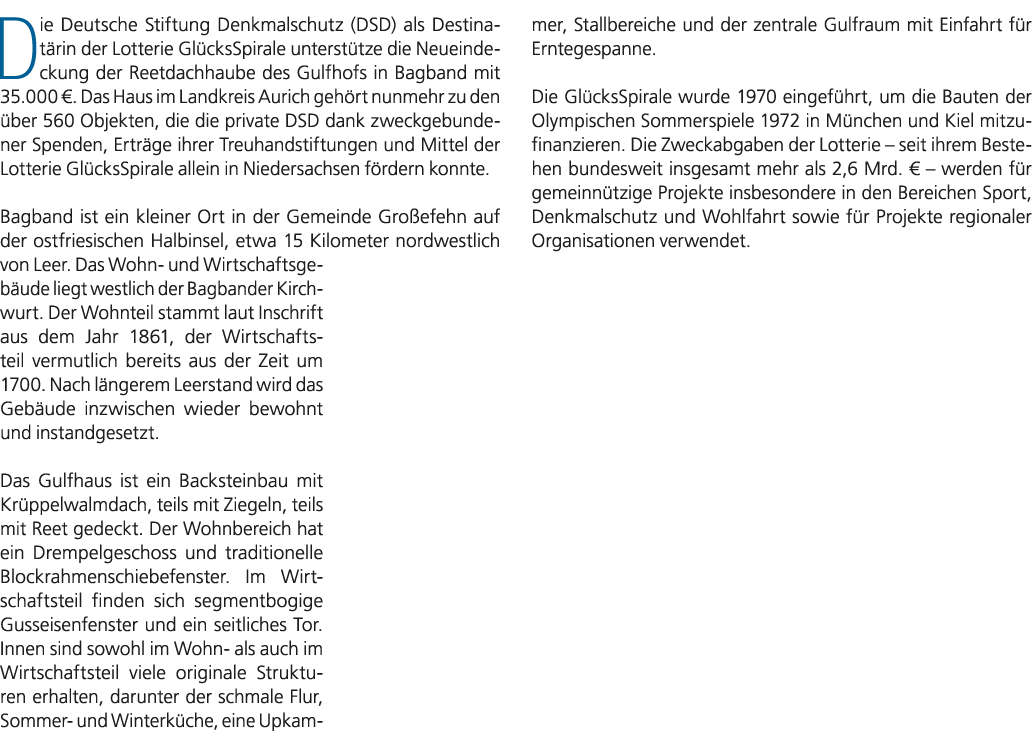 Die Deutsche Stiftung Denkmalschutz (DSD) als Destinatärin der Lotterie GlücksSpirale unterstütze die Neueindeckung der Reetdachhaube des Gulfhofs in Bagband mit 35.000 €. Das Haus im Landkreis Aurich gehört nunmehr zu den über 560 Objekten, die die private DSD dank zweckgebundener Spenden, Erträge ihrer Treuhandstiftungen und Mittel der Lotterie GlücksSpirale allein in Niedersachsen fördern konnte.

Bagband ist ein kleiner Ort in der Gemeinde Großefehn auf der ostfriesischen Halbinsel, etwa 15 Kilometer nordwestlich von Leer. Das Wohn- und Wirtschaftsgebäude liegt westlich der Bagbander Kirchwurt. Der Wohnteil stammt laut Inschrift aus dem Jahr 1861, der Wirtschaftsteil vermutlich bereits aus der Zeit um 1700. Nach längerem Leerstand wird das Gebäude inzwischen wieder bewohnt und instandgesetzt.

Das Gulfhaus ist ein Backsteinbau mit Krüppelwalmdach, teils mit Ziegeln, teils mit Reet gedeckt. Der Wohnbereich hat ein Drempelgeschoss und traditionelle Blockrahmenschiebefenster. Im Wirtschaftsteil finden sich segmentbogige Gusseisenfenster und ein seitliches Tor. Innen sind sowohl im Wohn- als auch im Wirtschaftsteil viele originale Strukturen erhalten, darunter der schmale Flur, Sommer- und Winterküche, eine Upkammer, Stallbereiche und der zentrale Gulfraum mit Einfahrt für Erntegespanne.

Die GlücksSpirale wurde 1970 eingeführt, um die Bauten der Olympischen Sommerspiele 1972 in München und Kiel mitzufinanzieren. Die Zweckabgaben der Lotterie – seit ihrem Bestehen bundesweit insgesamt mehr als 2,6 Mrd. € – werden für gemeinnützige Projekte insbesondere in den Bereichen Sport, Denkmalschutz und Wohlfahrt sowie für Projekte regionaler Organisationen verwendet.